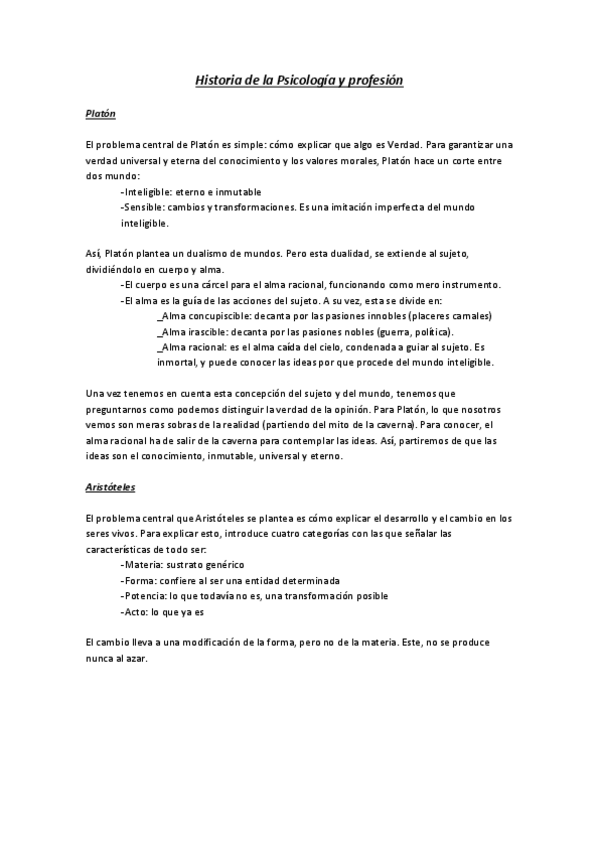 Historia de la Psicología y profesión

Platón

El problema central de Platón es simple: cómo explicar que algo es Verdad. Para garantizar una verdad universal y eterna del conocimiento y los valores morales, Platón hace un corte entre dos mundo:

-Inteligible: eterno e inmutable

-Sensible: cambios y transformaciones. Es una imitación imperfecta del mundo inteligible.

Así, Platón plantea un dualismo de mundos. Pero esta dualidad, se extiende al sujeto, dividiéndolo en cuerpo y alma.

-El cuerpo es una cárcel para el alma racional, funcionando como mero instrumento.

-El alma es la guía de las acciones del sujeto. A su vez, esta se divide en:

_Alma concupiscible: decanta por las pasiones innobles (placeres carnales)

_Alma irascible: decanta por las pasiones nobles (guerra, política).

_Alma racional: es el alma caída del cielo, condenada a guiar al sujeto. Es inmortal, y puede conocer las ideas por que procede del mundo inteligible.

Una vez tenemos en cuenta esta concepción del sujeto y del mundo, tenemos que preguntarnos como podemos distinguir la verdad de la opinión. Para Platón, lo que nosotros vemos son meras sobras de la realidad (partiendo del mito de la caverna). Para conocer, el alma racional ha de salir de la caverna para contemplar las ideas. Así, partiremos de que las ideas son el conocimiento, inmutable, universal y eterno.

Aristóteles

El problema central que Aristóteles se plantea es cómo explicar el desarrollo y el cambio en los seres vivos. Para explicar esto, introduce cuatro categorías con las que señalar las características de todo ser:

-Materia: sustrato genérico

-Forma: confiere al ser una entidad determinada

-Potencia: lo que todavía no es, una transformación posible

-Acto: lo que ya es

El cambio lleva a una modificación de la forma, pero no de la materia. Este, no se produce nunca al azar.